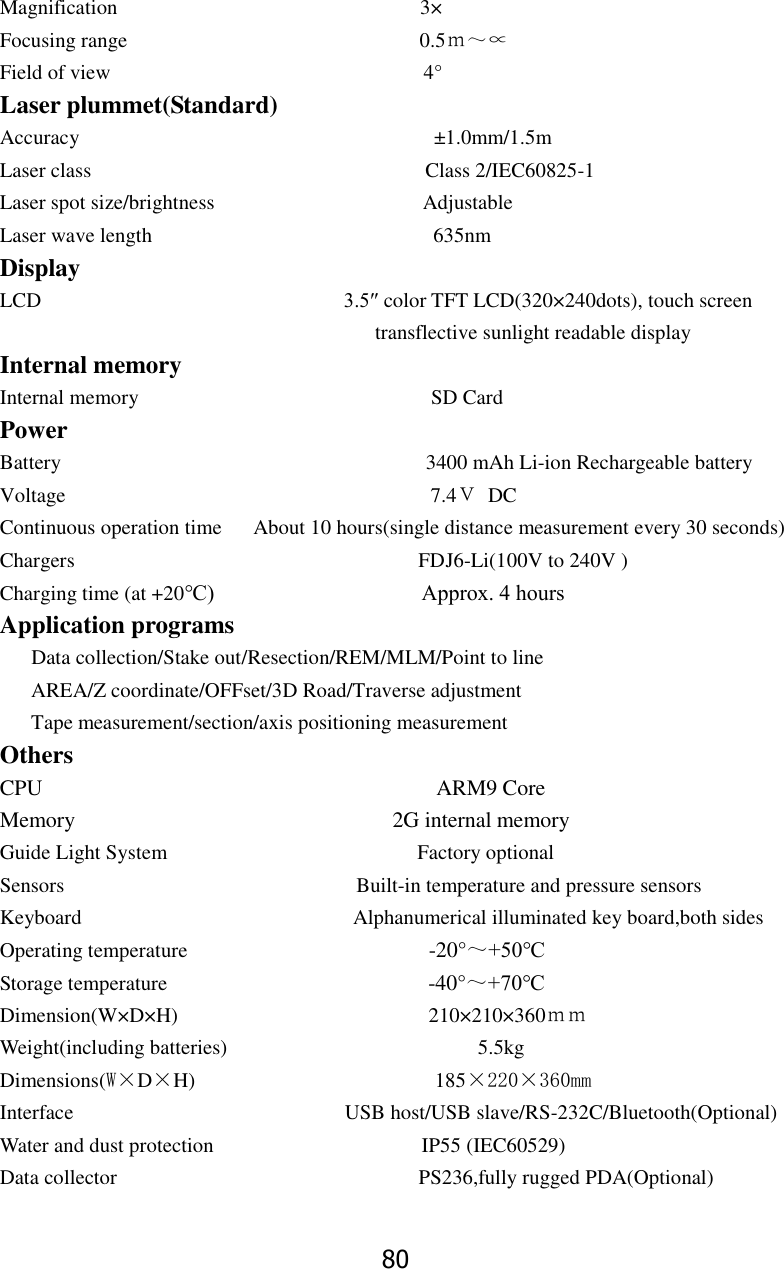 Magnification 3×
Focusing range 0.5ｍ～∝
Field of view 4°

**Laser plummet(Standard)**
Accuracy ±1.0mm/1.5m
Laser class Class 2/IEC60825-1
Laser spot size/brightness Adjustable
Laser wave length 635nm

**Display**
LCD 3.5″ color TFT LCD(320×240dots), touch screen transflective sunlight readable display

**Internal memory**
Internal memory SD Card

**Power**
Battery 3400 mAh Li-ion Rechargeable battery
Voltage 7.4Ｖ DC
Continuous operation time About 10 hours(single distance measurement every 30 seconds)
Chargers FDJ6-Li(100V to 240V )
Charging time (at +20℃) Approx. 4 hours

**Application programs**
Data collection/Stake out/Resection/REM/MLM/Point to line
AREA/Z coordinate/OFFset/3D Road/Traverse adjustment
Tape measurement/section/axis positioning measurement

**Others**
CPU ARM9 Core
Memory 2G internal memory
Guide Light System Factory optional
Sensors Built-in temperature and pressure sensors
Keyboard Alphanumerical illuminated key board,both sides
Operating temperature -20°～+50℃
Storage temperature -40°～+70℃
Dimension(W×D×H) 210×210×360ｍｍ
Weight(including batteries) 5.5kg
Dimensions(Ｗ×Ｄ×H) 185×220×360㎜
Interface USB host/USB slave/RS-232C/Bluetooth(Optional)
Water and dust protection IP55 (IEC60529)
Data collector PS236,fully rugged PDA(Optional)

80